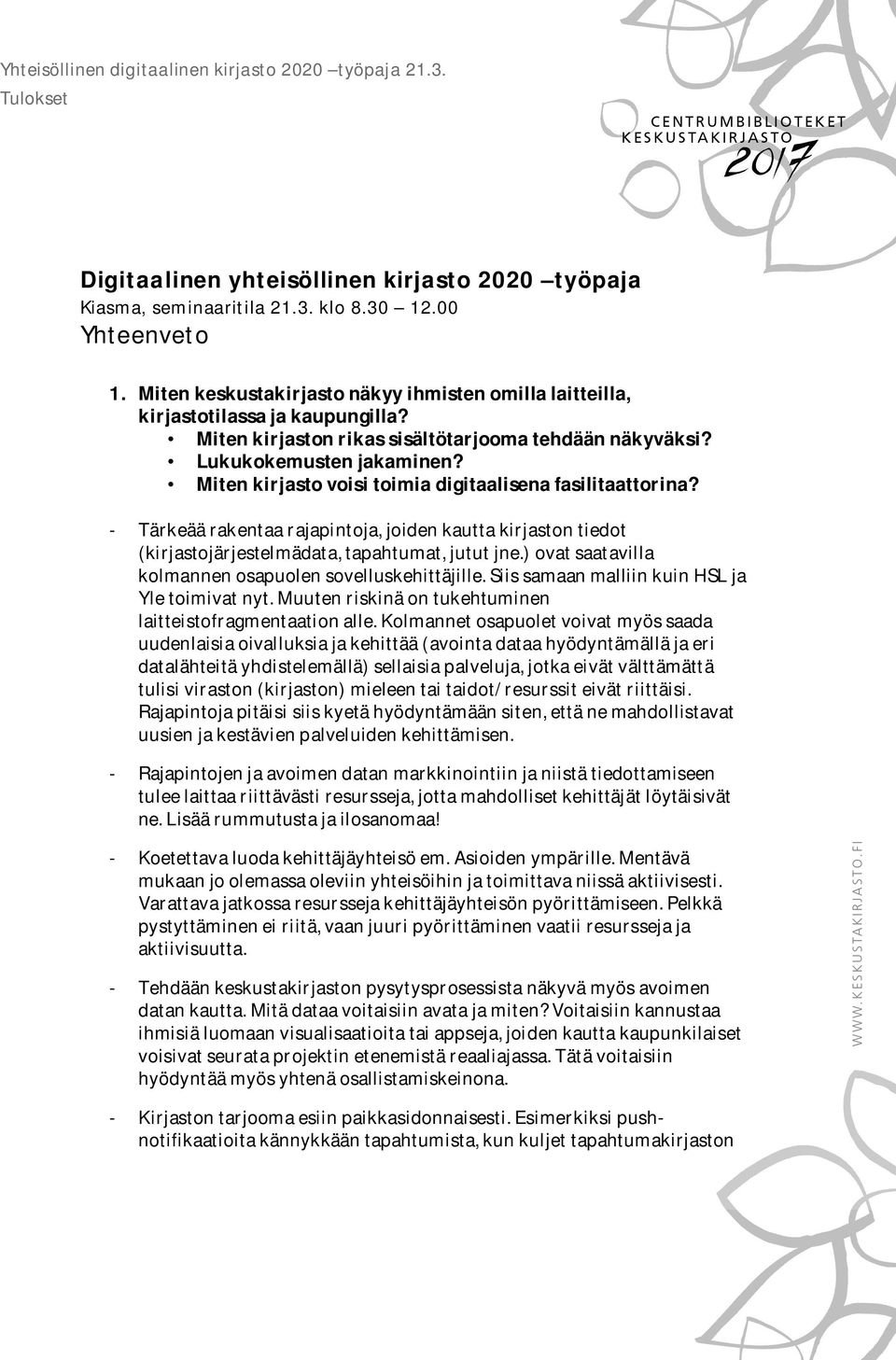 Yhteisöllinen digitaalinen kirjasto 2020 –työpaja 21.3.
Tulokset

CENTRUMBIBLIOTEKET
KESKUSTAKIRJASTO
2017

Digitaalinen yhteisöllinen kirjasto 2020 –työpaja
Kiasma, seminaaritila 21.3. klo 8.30 – 12.00
Yhteenveto

1. Miten keskustakirjasto näkyy ihmisten omilla laitteilla, kirjastotilassa ja kaupungilla?
• Miten kirjaston rikas sisältötarjooma tehdään näkyväksi?
• Lukukokemusten jakaminen?
• Miten kirjasto voisi toimia digitaalisena fasilitaattorina?

- Tärkeää rakentaa rajapintoja, joiden kautta kirjaston tiedot (kirjastojärjestelmädata, tapahtumat, jutut jne.) ovat saatavilla kolmannen osapuolen sovelluskehittäjille. Siis samaan malliin kuin HSL ja Yle toimivat nyt. Muuten riskinä on tukehtuminen laitteistofragmentaation alle. Kolmannet osapuolet voivat myös saada uudenlaisia oivalluksia ja kehittää (avointa dataa hyödyntämällä ja eri datalähteitä yhdistelemällä) sellaisia palveluja, jotka eivät välttämättä tulisi viraston (kirjaston) mieleen tai taidot/resurssit eivät riittäisi. Rajapintoja pitäisi siis kyetä hyödyntämään siten, että ne mahdollistavat uusien ja kestävien palveluiden kehittämisen.

- Rajapintojen ja avoimen datan markkinointiin ja niistä tiedottamiseen tulee laittaa riittävästi resursseja, jotta mahdolliset kehittäjät löytäisivät ne. Lisää rummutusta ja ilosanomaa!

- Koetettava luoda kehittäjäyhteisö em. Asioiden ympärille. Mentävä mukaan jo olemassa oleviin yhteisöihin ja toimittava niissä aktiivisesti. Varattava jatkossa resursseja kehittäjäyhteisön pyörittämiseen. Pelkkä pystyttäminen ei riitä, vaan juuri pyörittäminen vaatii resursseja ja aktiivisuutta.

- Tehdään keskustakirjaston pysytysprosessista näkyvä myös avoimen datan kautta. Mitä dataa voitaisiin avata ja miten? Voitaisiin kannustaa ihmisiä luomaan visualisaatioita tai appseja, joiden kautta kaupunkilaiset voisivat seurata projektin etenemistä reaaliajassa. Tätä voitaisiin hyödyntää myös yhtenä osallistamiskeinona.

- Kirjaston tarjooma esiin paikkasidonnaisesti. Esimerkiksi push-notifikaatioita kännykkään tapahtumista, kun kuljet tapahtumakirjaston

WWW.KESKUSTAKIRJASTO.FI